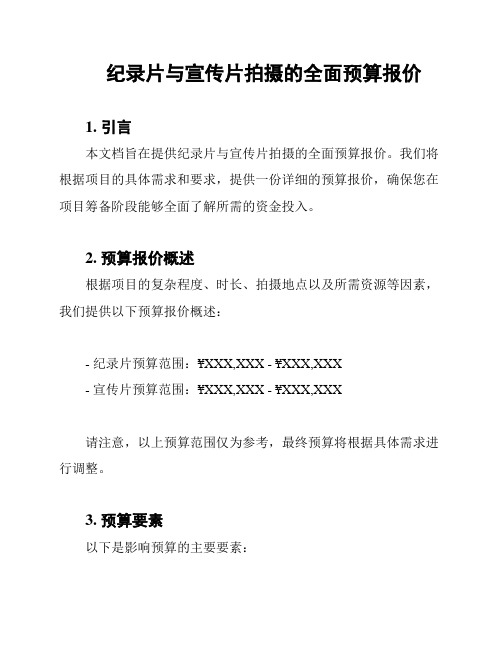 纪录片与宣传片拍摄的全面预算报价

1. 引言

本文档旨在提供纪录片与宣传片拍摄的全面预算报价。我们将根据项目的具体需求和要求，提供一份详细的预算报价，确保您在项目筹备阶段能够全面了解所需的资金投入。

2. 预算报价概述

根据项目的复杂程度、时长、拍摄地点以及所需资源等因素，我们提供以下预算报价概述：

- 纪录片预算范围：¥XXX,XXX - ¥XXX,XXX
- 宣传片预算范围：¥XXX,XXX - ¥XXX,XXX

请注意，以上预算范围仅为参考，最终预算将根据具体需求进行调整。

3. 预算要素

以下是影响预算的主要要素：